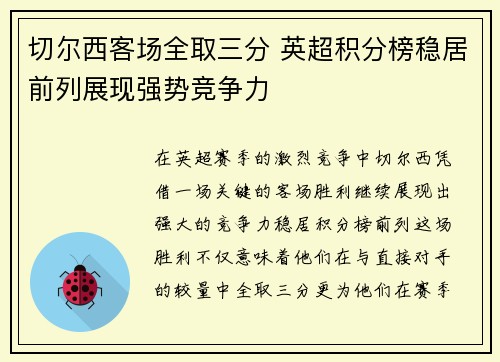 切尔西客场全取三分 英超积分榜稳居前列展现强势竞争力

在英超赛季的激烈竞争中切尔西凭借一场关键的客场胜利继续展现出强大的竞争力稳居积分榜前列这场胜利不仅意味着他们在与直接对手的较量中全取三分更为他们在赛季